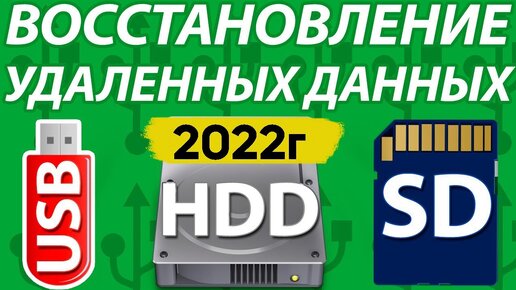 ВОССТАНОВЛЕНИЕ УДАЛЕННЫХ ДАННЫХ

USB

2022г

HDD

SD